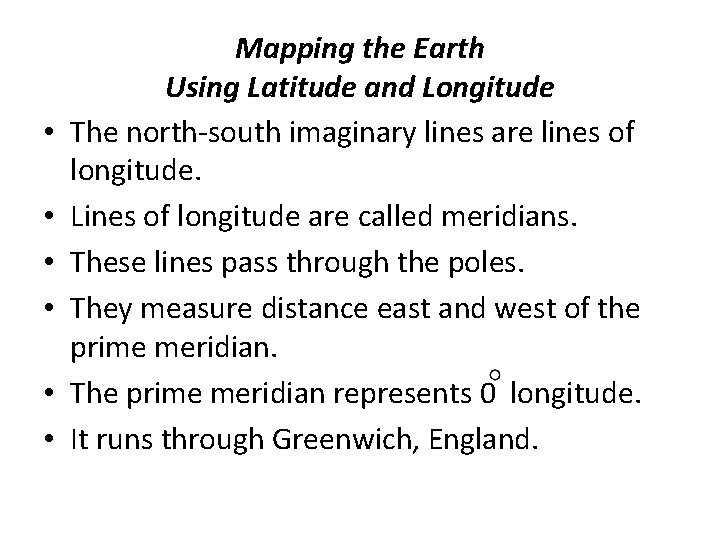 Mapping the Earth
Using Latitude and Longitude

• The north-south imaginary lines are lines of longitude.
• Lines of longitude are called meridians.
• These lines pass through the poles.
• They measure distance east and west of the prime meridian.
• The prime meridian represents $0^\circ$ longitude.
• It runs through Greenwich, England.